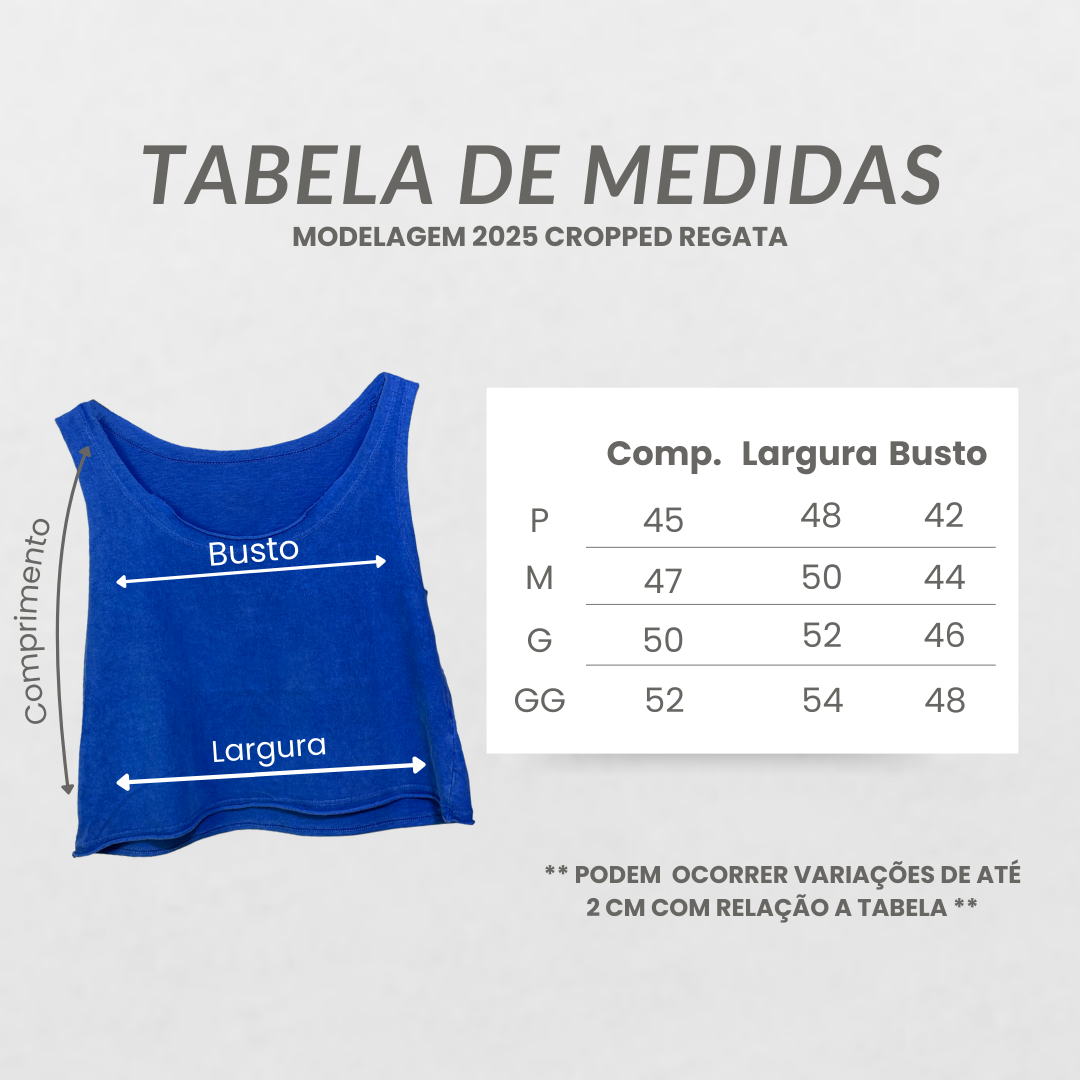 TABELA DE MEDIDAS
MODELAGEM 2025 CROPPED REGATA

Comprimento

Busto

Largura

| | Comp. | Largura | Busto |
|---|---|---|---|
| P | 45 | 48 | 42 |
| M | 47 | 50 | 44 |
| G | 50 | 52 | 46 |
| GG | 52 | 54 | 48 |

** PODEM OCORRER VARIAÇÕES DE ATÉ 2 CM COM RELAÇÃO A TABELA **